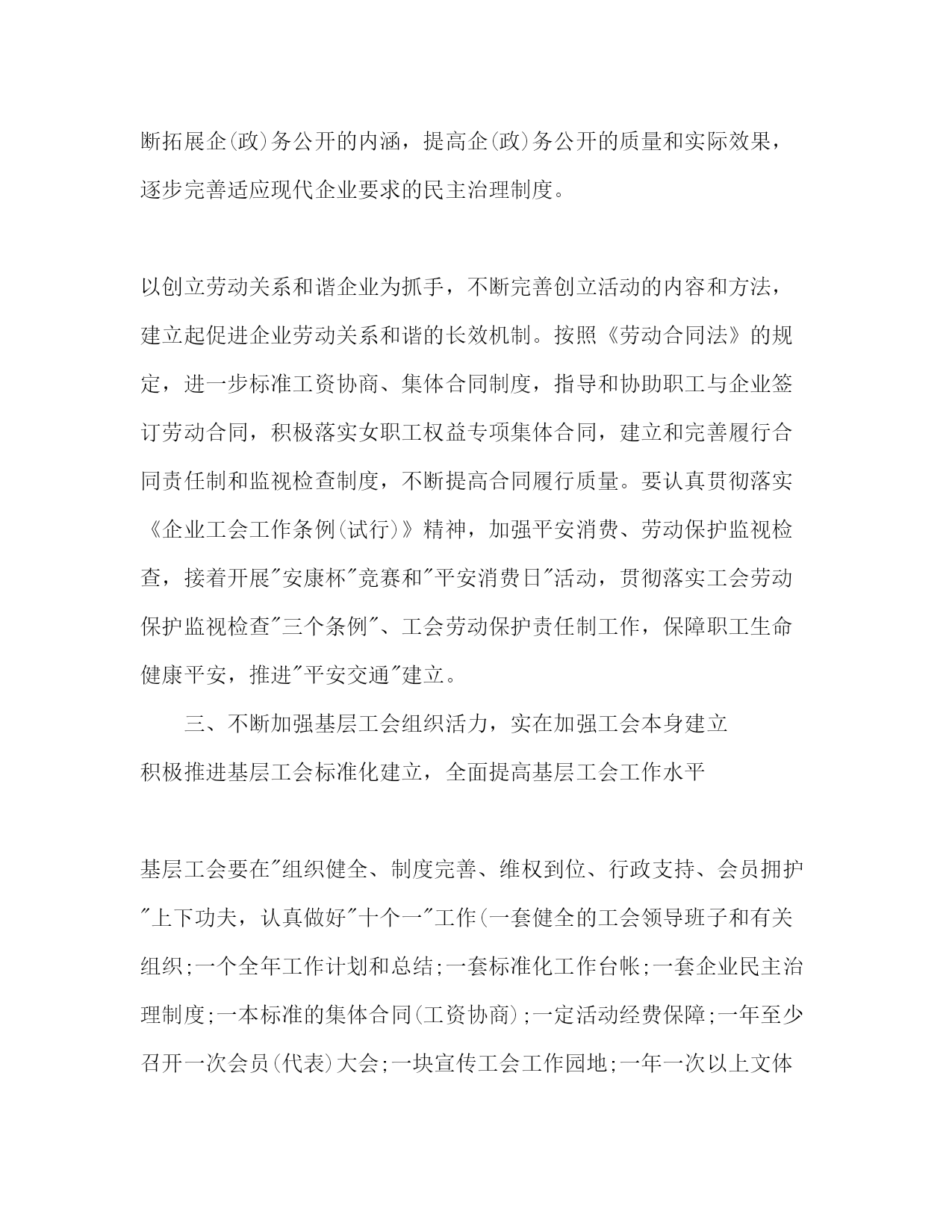 断拓展企(政)务公开的内涵，提高企(政)务公开的质量和实际效果，逐步完善适应现代企业要求的民主治理制度。

以创立劳动关系和谐企业为抓手，不断完善创立活动的内容和方法，建立起促进企业劳动关系和谐的长效机制。按照《劳动合同法》的规定，进一步标准工资协商、集体合同制度，指导和协助职工与企业签订劳动合同，积极落实女职工权益专项集体合同，建立和完善履行合同责任制和监视检查制度，不断提高合同履行质量。要认真贯彻落实《企业工会工作条例(试行)》精神，加强平安消费、劳动保护监视检查，接着开展"安康杯"竞赛和"平安消费日"活动，贯彻落实工会劳动保护监视检查"三个条例"、工会劳动保护责任制工作，保障职工生命健康平安，推进"平安交通"建立。

三、不断加强基层工会组织活力，实在加强工会本身建立

积极推进基层工会标准化建立，全面提高基层工会工作水平

基层工会要在"组织健全、制度完善、维权到位、行政支持、会员拥护"上下功夫，认真做好"十个一"工作(一套健全的工会领导班子和有关组织;一个全年工作计划和总结;一套标准化工作台帐;一套企业民主治理制度;一本标准的集体合同(工资协商);一定活动经费保障;一年至少召开一次会员(代表)大会;一块宣传工会工作园地;一年一次以上文体